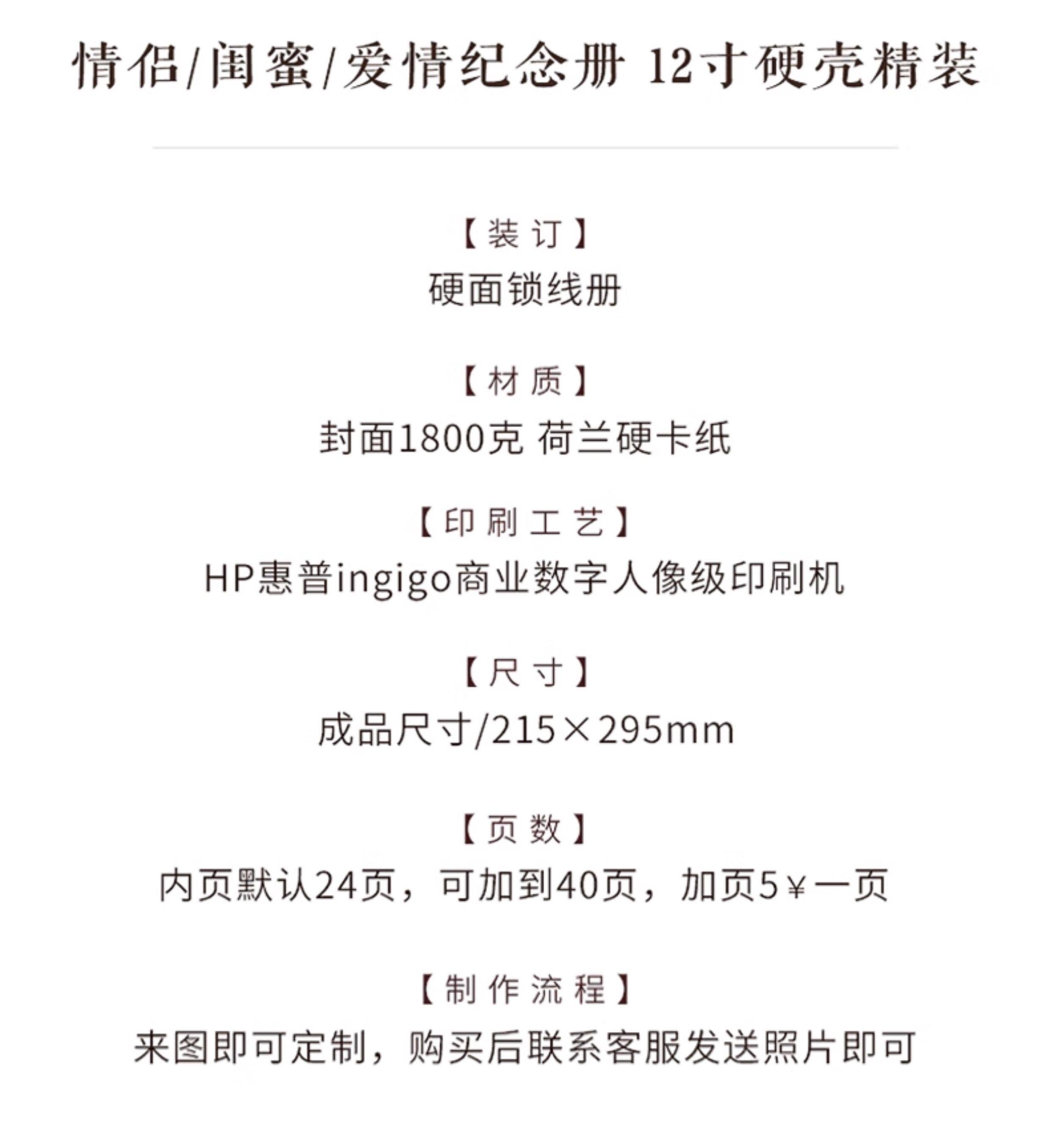 情侣/闺蜜/爱情纪念册 12寸硬壳精装

【装订】
硬面锁线册

【材质】
封面1800克 荷兰硬卡纸

【印刷工艺】
HP惠普ingigo商业数字人像级印刷机

【尺寸】
成品尺寸/215×295mm

【页数】
内页默认24页，可加到40页，加页5￥一页

【制作流程】
来图即可定制，购买后联系客服发送照片即可